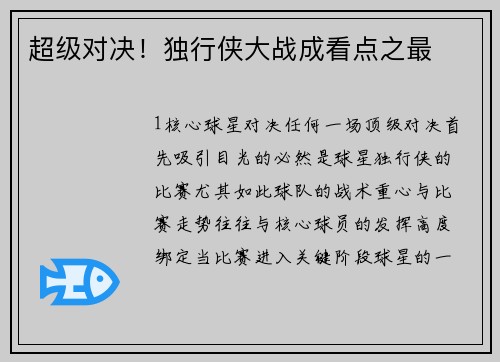 超级对决！独行侠大战成看点之最

1核心球星对决任何一场顶级对决首先吸引目光的必然是球星独行侠的比赛尤其如此球队的战术重心与比赛走势往往与核心球员的发挥高度绑定当比赛进入关键阶段球星的一